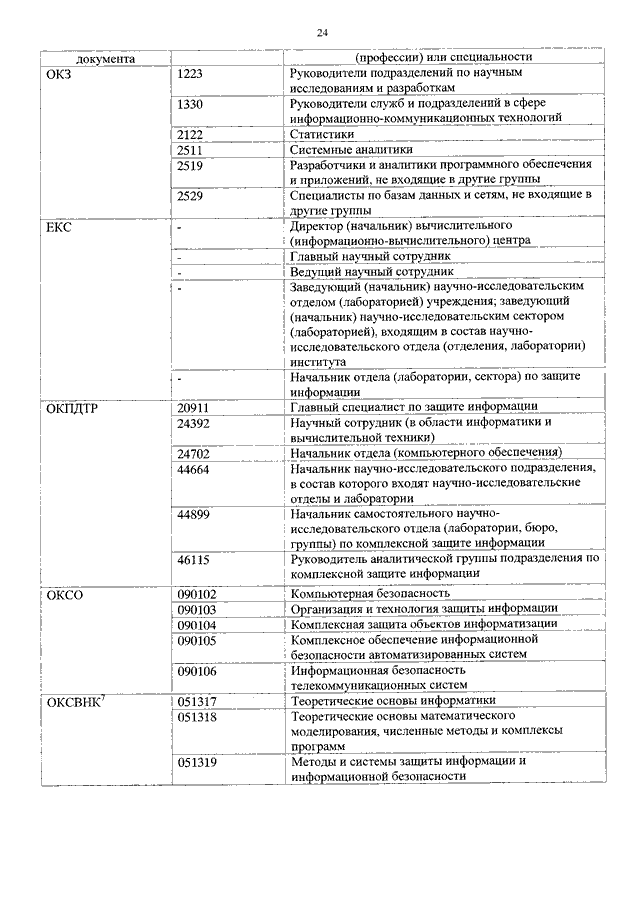 24

| документа | | (профессии) или специальности |
|---|---|---|
| ОКЗ | 1223 | Руководители подразделений по научным исследованиям и разработкам |
| | 1330 | Руководители служб и подразделений в сфере информационно-коммуникационных технологий |
| | 2122 | Статистики |
| | 2511 | Системные аналитики |
| | 2519 | Разработчики и аналитики программного обеспечения и приложений, не входящие в другие группы |
| | 2529 | Специалисты по базам данных и сетям, не входящие в другие группы |
| ЕКС | - | Директор (начальник) вычислительного (информационно-вычислительного) центра |
| | - | Главный научный сотрудник |
| | - | Ведущий научный сотрудник |
| | - | Заведующий (начальник) научно-исследовательским отделом (лабораторией) учреждения; заведующий (начальник) научно-исследовательским сектором (лабораторией), входящим в состав научно-исследовательского отдела (отделения, лаборатории) института |
| | - | Начальник отдела (лаборатории, сектора) по защите информации |
| ОКПДТР | 20911 | Главный специалист по защите информации |
| | 24392 | Научный сотрудник (в области информатики и вычислительной техники) |
| | 24702 | Начальник отдела (компьютерного обеспечения) |
| | 44664 | Начальник научно-исследовательского подразделения, в состав которого входят научно-исследовательские отделы и лаборатории |
| | 44899 | Начальник самостоятельного научно-исследовательского отдела (лаборатории, бюро, группы) по комплексной защите информации |
| | 46115 | Руководитель аналитической группы подразделения по комплексной защите информации |
| ОКСО | 090102 | Компьютерная безопасность |
| | 090103 | Организация и технология защиты информации |
| | 090104 | Комплексная защита объектов информатизации |
| | 090105 | Комплексное обеспечение информационной безопасности автоматизированных систем |
| | 090106 | Информационная безопасность телекоммуникационных систем |
| ОКСВНК$^7$ | 051317 | Теоретические основы информатики |
| | 051318 | Теоретические основы математического моделирования, численные методы и комплексы программ |
| | 051319 | Методы и системы защиты информации и информационной безопасности |